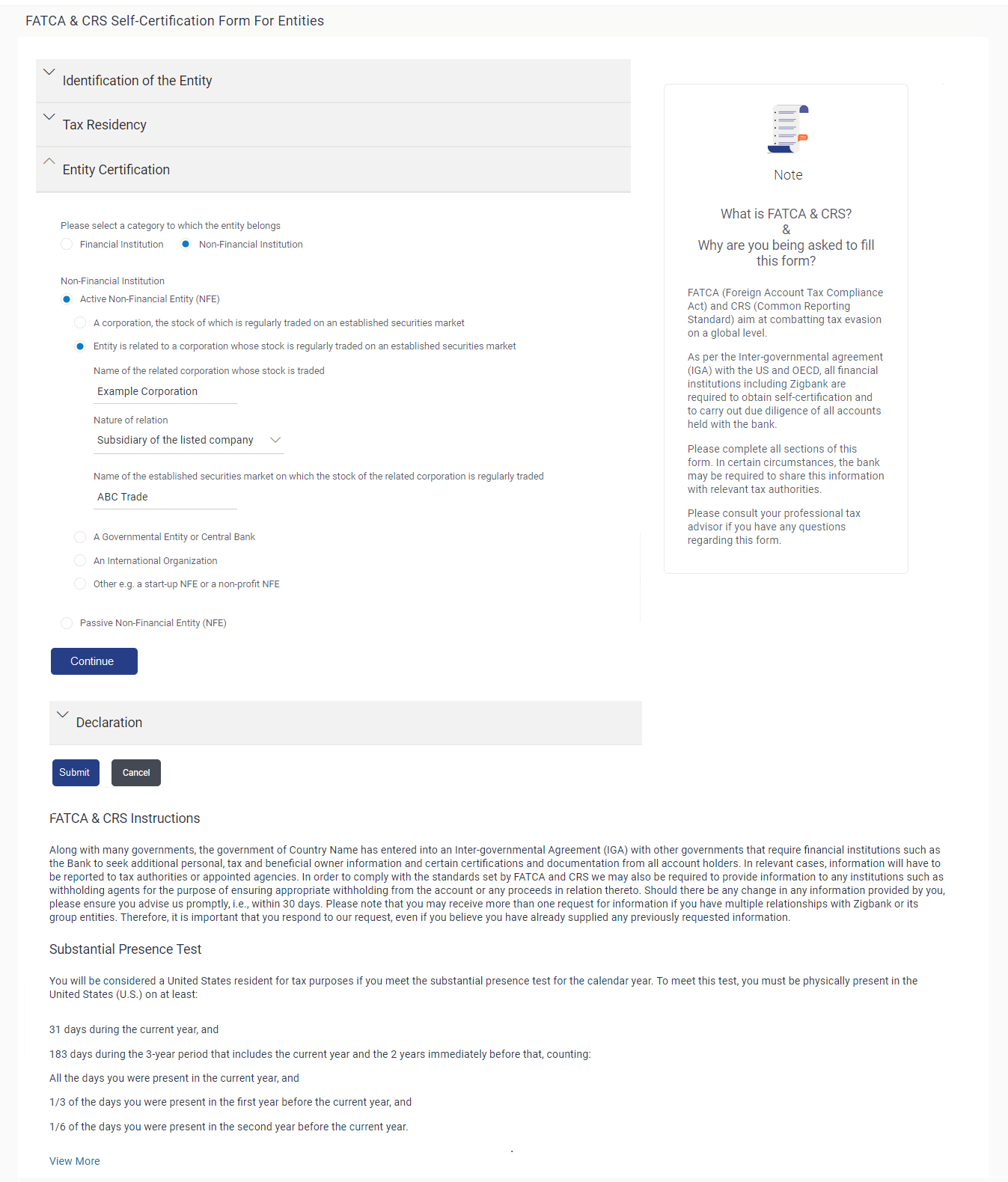 FATCA & CRS Self-Certification Form For Entities

Identification of the Entity

Tax Residency

Entity Certification

Please select a category to which the entity belongs

Financial Institution Non-Financial Institution

Non-Financial Institution

Active Non-Financial Entity (NFE)

A corporation, the stock of which is regularly traded on an established securities market

Entity is related to a corporation whose stock is regularly traded on an established securities market

Name of the related corporation whose stock is traded

Example Corporation

Nature of relation

Subsidiary of the listed company

Name of the established securities market on which the stock of the related corporation is regularly traded

ABC Trade

A Governmental Entity or Central Bank

An International Organization

Other e.g. a start-up NFE or a non-profit NFE

Passive Non-Financial Entity (NFE)

Continue

Declaration

Submit Cancel

Note

What is FATCA & CRS?
&
Why are you being asked to fill this form?

FATCA (Foreign Account Tax Compliance Act) and CRS (Common Reporting Standard) aim at combatting tax evasion on a global level.

As per the Inter-governmental agreement (IGA) with the US and OECD, all financial institutions including Zigbank are required to obtain self-certification and to carry out due diligence of all accounts held with the bank.

Please complete all sections of this form. In certain circumstances, the bank may be required to share this information with relevant tax authorities.

Please consult your professional tax advisor if you have any questions regarding this form.

FATCA & CRS Instructions

Along with many governments, the government of Country Name has entered into an Inter-governmental Agreement (IGA) with other governments that require financial institutions such as the Bank to seek additional personal, tax and beneficial owner information and certain certifications and documentation from all account holders. In relevant cases, information will have to be reported to tax authorities or appointed agencies. In order to comply with the standards set by FATCA and CRS we may also be required to provide information to any institutions such as withholding agents for the purpose of ensuring appropriate withholding from the account or any proceeds in relation thereto. Should there be any change in any information provided by you, please ensure you advise us promptly, i.e., within 30 days. Please note that you may receive more than one request for information if you have multiple relationships with Zigbank or its group entities. Therefore, it is important that you respond to our request, even if you believe you have already supplied any previously requested information.

Substantial Presence Test

You will be considered a United States resident for tax purposes if you meet the substantial presence test for the calendar year. To meet this test, you must be physically present in the United States (U.S.) on at least:

31 days during the current year, and

183 days during the 3-year period that includes the current year and the 2 years immediately before that, counting:

All the days you were present in the current year, and

1/3 of the days you were present in the first year before the current year, and

1/6 of the days you were present in the second year before the current year.

View More